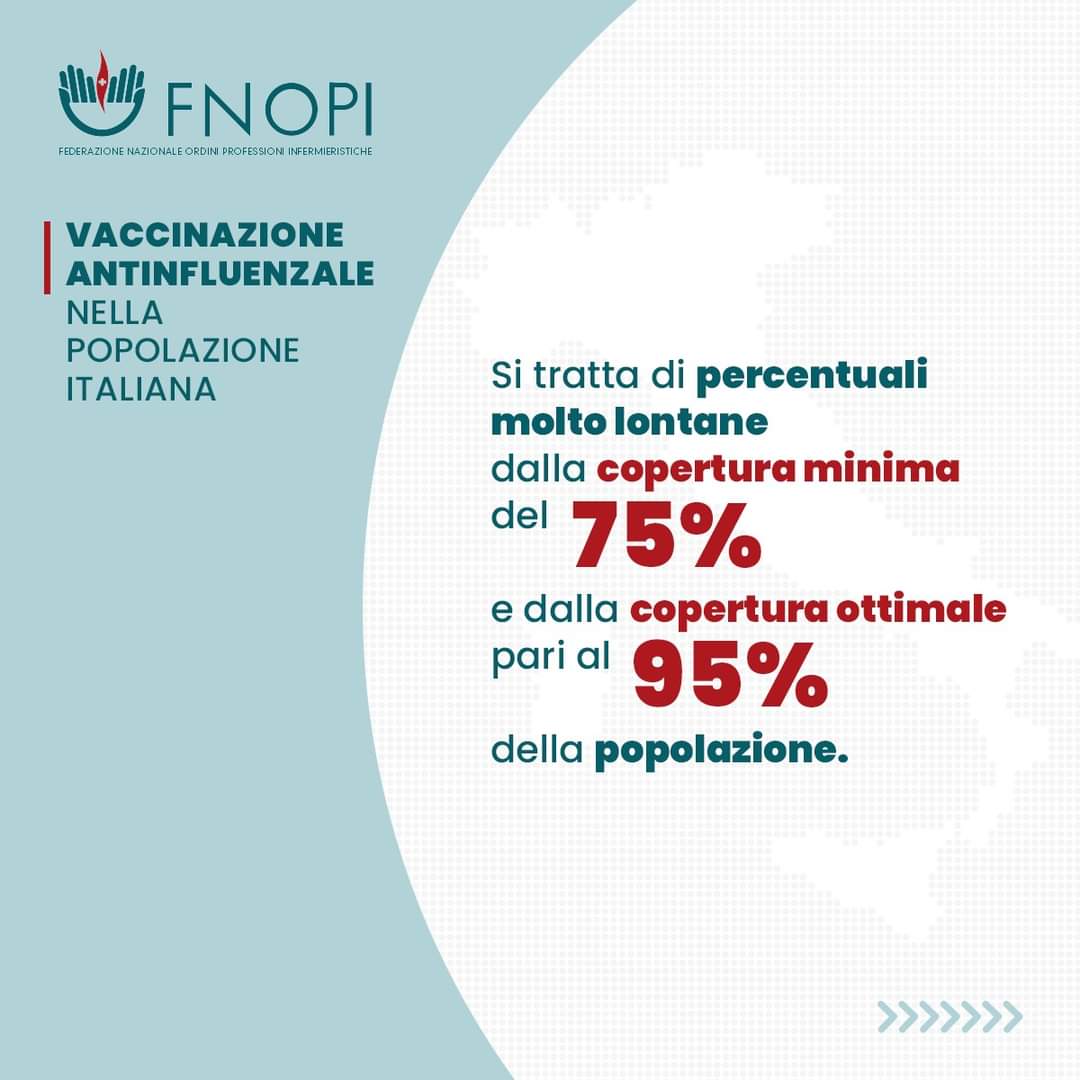 FNOPI
FEDERAZIONE NAZIONALE ORDINI PROFESSIONI INFERMIERISTICHE

VACCINAZIONE ANTINFLUENZALE NELLA POPOLAZIONE ITALIANA

Si tratta di percentuali molto lontane dalla copertura minima del 75% e dalla copertura ottimale pari al 95% della popolazione.